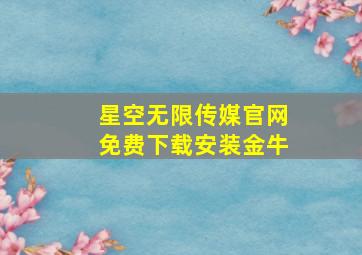 星空无限传媒官网
免费下载安装金牛